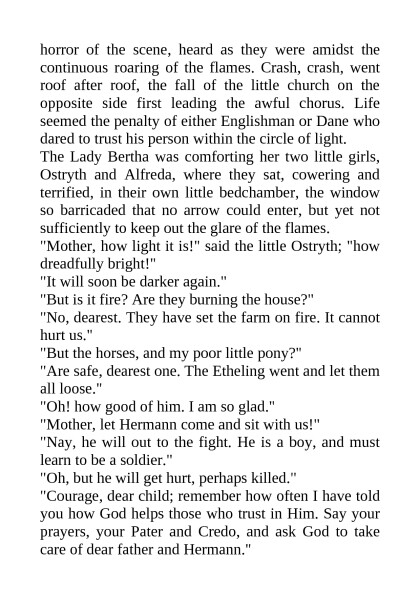 horror of the scene, heard as they were amidst the continuous roaring of the flames. Crash, crash, went roof after roof, the fall of the little church on the opposite side first leading the awful chorus. Life seemed the penalty of either Englishman or Dane who dared to trust his person within the circle of light.

The Lady Bertha was comforting her two little girls, Ostryth and Alfreda, where they sat, cowering and terrified, in their own little bedchamber, the window so barricaded that no arrow could enter, but yet not sufficiently to keep out the glare of the flames.

"Mother, how light it is!" said the little Ostryth; "how dreadfully bright!"

"It will soon be darker again."

"But is it fire? Are they burning the house?"

"No, dearest. They have set the farm on fire. It cannot hurt us."

"But the horses, and my poor little pony?"

"Are safe, dearest one. The Etheling went and let them all loose."

"Oh! how good of him. I am so glad."

"Mother, let Hermann come and sit with us!"

"Nay, he will out to the fight. He is a boy, and must learn to be a soldier."

"Oh, but he will get hurt, perhaps killed."

"Courage, dear child; remember how often I have told you how God helps those who trust in Him. Say your prayers, your Pater and Credo, and ask God to take care of dear father and Hermann."